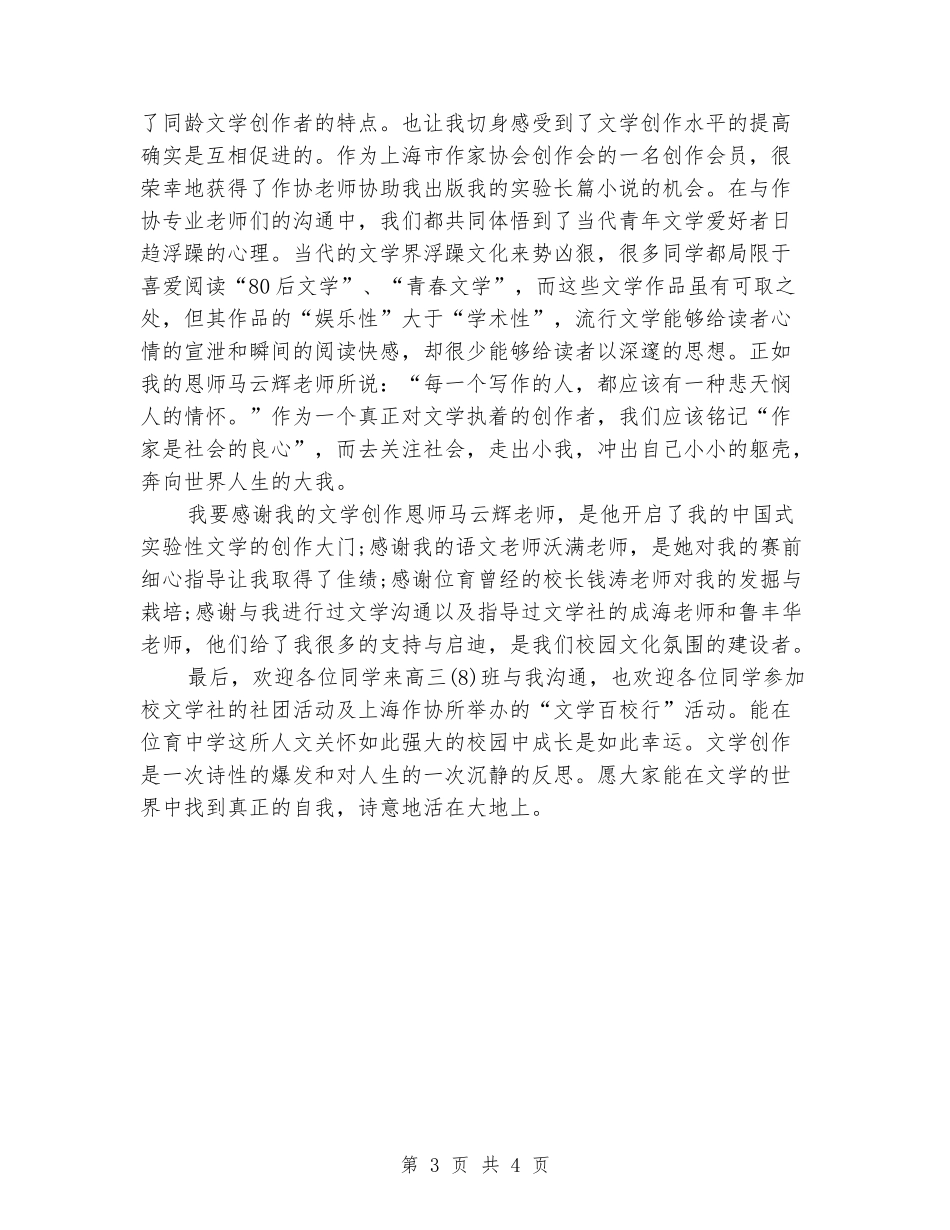 了同龄文学创作者的特点。也让我切身感受到了文学创作水平的提高确实是互相促进的。作为上海市作家协会创作会的一名创作会员，很荣幸地获得了作协老师协助我出版我的实验长篇小说的机会。在与作协专业老师们的沟通中，我们都共同体悟到了当代青年文学爱好者日趋浮躁的心理。当代的文学界浮躁文化来势凶狠，很多同学都局限于喜爱阅读“80后文学”、“青春文学”，而这些文学作品虽有可取之处，但其作品的“娱乐性”大于“学术性”，流行文学能够给读者心情的宣泄和瞬间的阅读快感，却很少能够给读者以深邃的思想。正如我的恩师马云辉老师所说：“每一个写作的人，都应该有一种悲天悯人的情怀。”作为一个真正对文学执着的创作者，我们应该铭记“作家是社会的良心”，而去关注社会，走出小我，冲出自己小小的躯壳，奔向世界人生的大我。

我要感谢我的文学创作恩师马云辉老师，是他开启了我的中国式实验性文学的创作大门;感谢我的语文老师沃满老师，是她对我的赛前细心指导让我取得了佳绩;感谢位育曾经的校长钱涛老师对我的发掘与栽培;感谢与我进行过文学沟通以及指导过文学社的成海老师和鲁丰华老师，他们给了我很多的支持与启迪，是我们校园文化氛围的建设者。

最后，欢迎各位同学来高三(8)班与我沟通，也欢迎各位同学参加校文学社的社团活动及上海作协所举办的“文学百校行”活动。能在位育中学这所人文关怀如此强大的校园中成长是如此幸运。文学创作是一次诗性的爆发和对人生的一次沉静的反思。愿大家能在文学的世界中找到真正的自我，诗意地活在大地上。

第 3 页 共 4 页